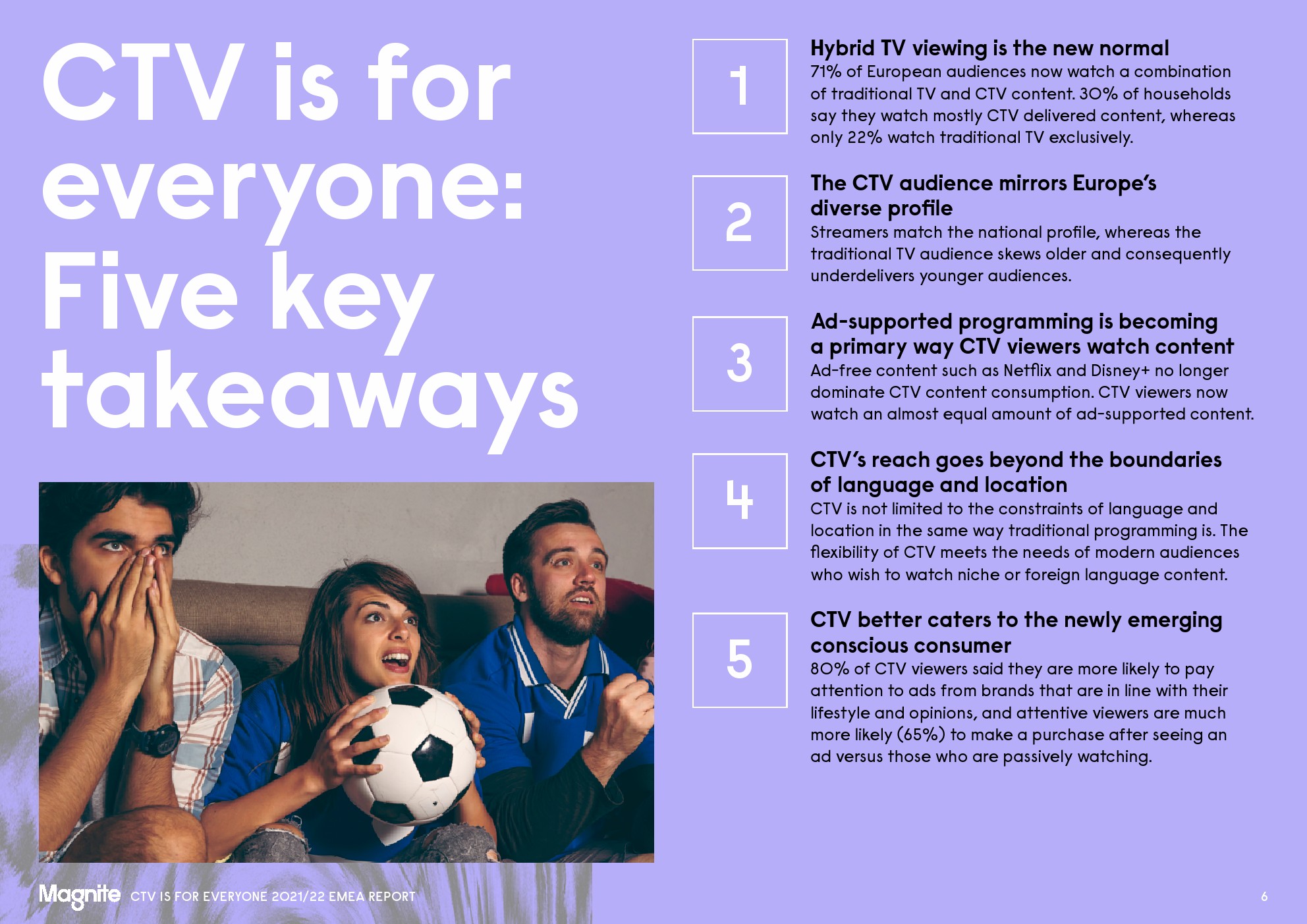 CTV is for everyone: Five key takeaways

1

Hybrid TV viewing is the new normal
71% of European audiences now watch a combination of traditional TV and CTV content. 30% of households say they watch mostly CTV delivered content, whereas only 22% watch traditional TV exclusively.

2

The CTV audience mirrors Europe's diverse profile
Streamers match the national profile, whereas the traditional TV audience skews older and consequently underdelivers younger audiences.

3

Ad-supported programming is becoming a primary way CTV viewers watch content
Ad-free content such as Netflix and Disney+ no longer dominate CTV content consumption. CTV viewers now watch an almost equal amount of ad-supported content.

4

CTV's reach goes beyond the boundaries of language and location
CTV is not limited to the constraints of language and location in the same way traditional programming is. The flexibility of CTV meets the needs of modern audiences who wish to watch niche or foreign language content.

5

CTV better caters to the newly emerging conscious consumer
80% of CTV viewers said they are more likely to pay attention to ads from brands that are in line with their lifestyle and opinions, and attentive viewers are much more likely (65%) to make a purchase after seeing an ad versus those who are passively watching.

Magnite CTV IS FOR EVERYONE 2021/22 EMEA REPORT

6